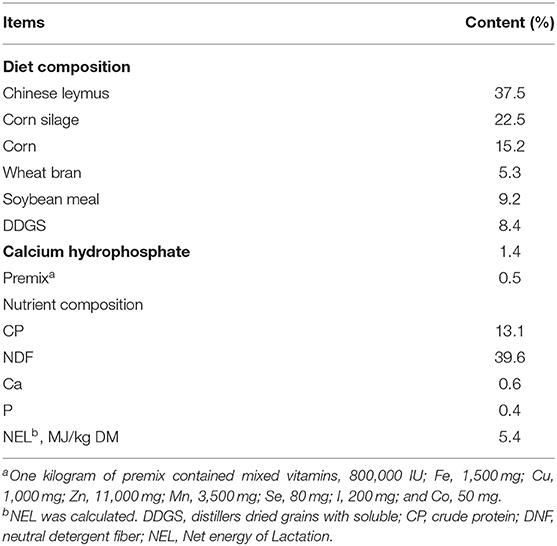 | Items | Content (%) |
|---|---|
| **Diet composition** | |
| Chinese leymus | 37.5 |
| Corn silage | 22.5 |
| Corn | 15.2 |
| Wheat bran | 5.3 |
| Soybean meal | 9.2 |
| DDGS | 8.4 |
| **Calcium hydrophosphate** | 1.4 |
| Premix$^a$ | 0.5 |
| Nutrient composition | |
| CP | 13.1 |
| NDF | 39.6 |
| Ca | 0.6 |
| P | 0.4 |
| NEL$^b$, MJ/kg DM | 5.4 |

$^a$One kilogram of premix contained mixed vitamins, 800,000 IU; Fe, 1,500 mg; Cu, 1,000 mg; Zn, 11,000 mg; Mn, 3,500 mg; Se, 80 mg; I, 200 mg; and Co, 50 mg.
$^b$NEL was calculated. DDGS, distillers dried grains with soluble; CP, crude protein; DNF, neutral detergent fiber; NEL, Net energy of Lactation.